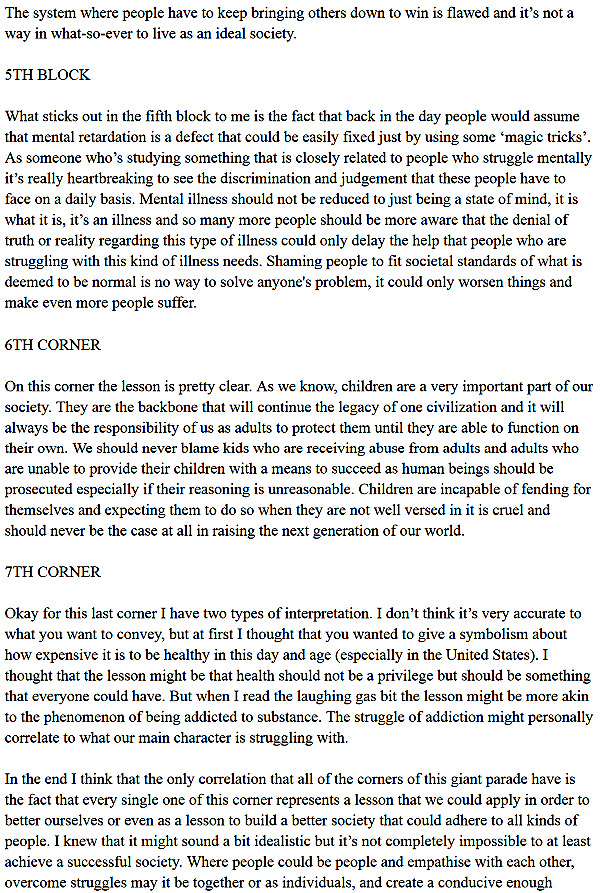 The system where people have to keep bringing others down to win is flawed and it's not a way in what-so-ever to live as an ideal society.

5TH BLOCK

What sticks out in the fifth block to me is the fact that back in the day people would assume that mental retardation is a defect that could be easily fixed just by using some 'magic tricks'. As someone who's studying something that is closely related to people who struggle mentally it's really heartbreaking to see the discrimination and judgement that these people have to face on a daily basis. Mental illness should not be reduced to just being a state of mind, it is what it is, it's an illness and so many more people should be more aware that the denial of truth or reality regarding this type of illness could only delay the help that people who are struggling with this kind of illness needs. Shaming people to fit societal standards of what is deemed to be normal is no way to solve anyone's problem, it could only worsen things and make even more people suffer.

6TH CORNER

On this corner the lesson is pretty clear. As we know, children are a very important part of our society. They are the backbone that will continue the legacy of one civilization and it will always be the responsibility of us as adults to protect them until they are able to function on their own. We should never blame kids who are receiving abuse from adults and adults who are unable to provide their children with a means to succeed as human beings should be prosecuted especially if their reasoning is unreasonable. Children are incapable of fending for themselves and expecting them to do so when they are not well versed in it is cruel and should never be the case at all in raising the next generation of our world.

7TH CORNER

Okay for this last corner I have two types of interpretation. I don't think it's very accurate to what you want to convey, but at first I thought that you wanted to give a symbolism about how expensive it is to be healthy in this day and age (especially in the United States). I thought that the lesson might be that health should not be a privilege but should be something that everyone could have. But when I read the laughing gas bit the lesson might be more akin to the phenomenon of being addicted to substance. The struggle of addiction might personally correlate to what our main character is struggling with.

In the end I think that the only correlation that all of the corners of this giant parade have is the fact that every single one of this corner represents a lesson that we could apply in order to better ourselves or even as a lesson to build a better society that could adhere to all kinds of people. I knew that it might sound a bit idealistic but it's not completely impossible to at least achieve a successful society. Where people could be people and empathise with each other, overcome struggles may it be together or as individuals, and create a conducive enough